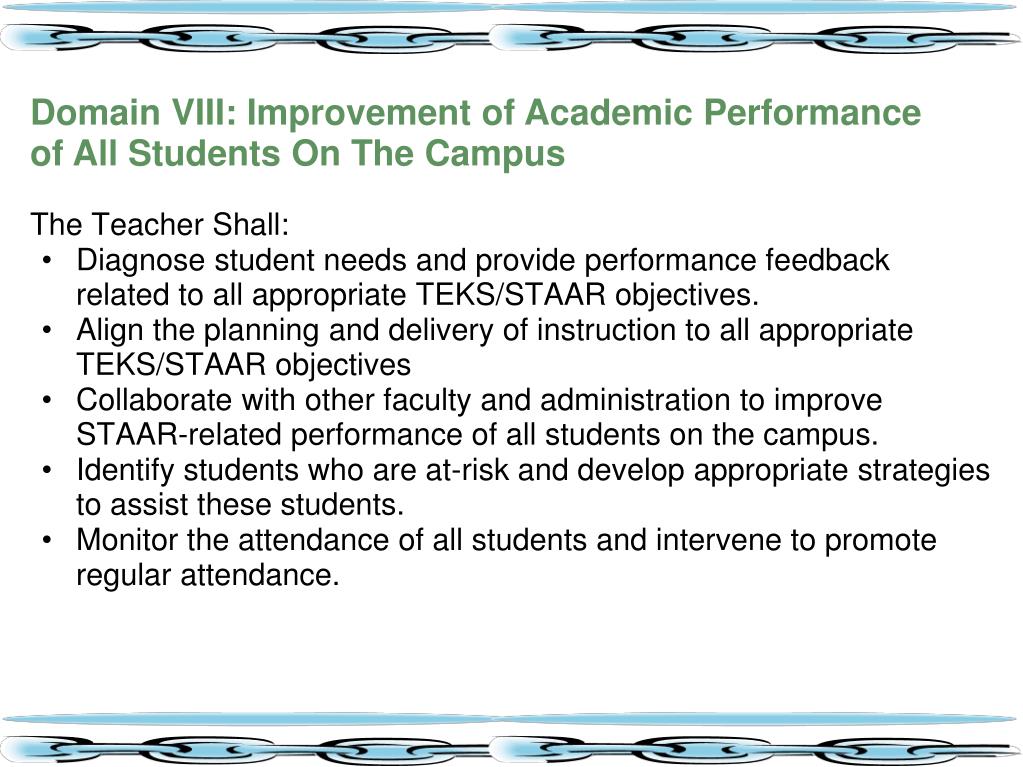 Domain VIII: Improvement of Academic Performance of All Students On The Campus

The Teacher Shall:
• Diagnose student needs and provide performance feedback related to all appropriate TEKS/STAAR objectives.
• Align the planning and delivery of instruction to all appropriate TEKS/STAAR objectives
• Collaborate with other faculty and administration to improve STAAR-related performance of all students on the campus.
• Identify students who are at-risk and develop appropriate strategies to assist these students.
• Monitor the attendance of all students and intervene to promote regular attendance.